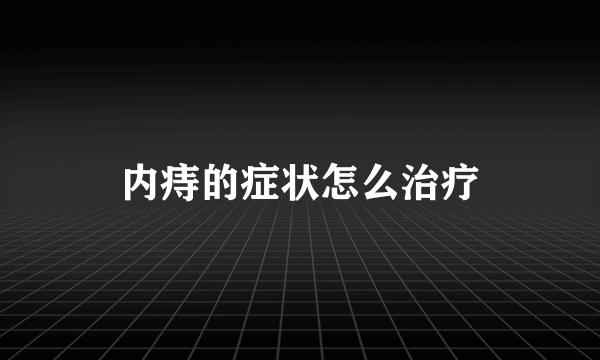 内痔的症状怎么治疗